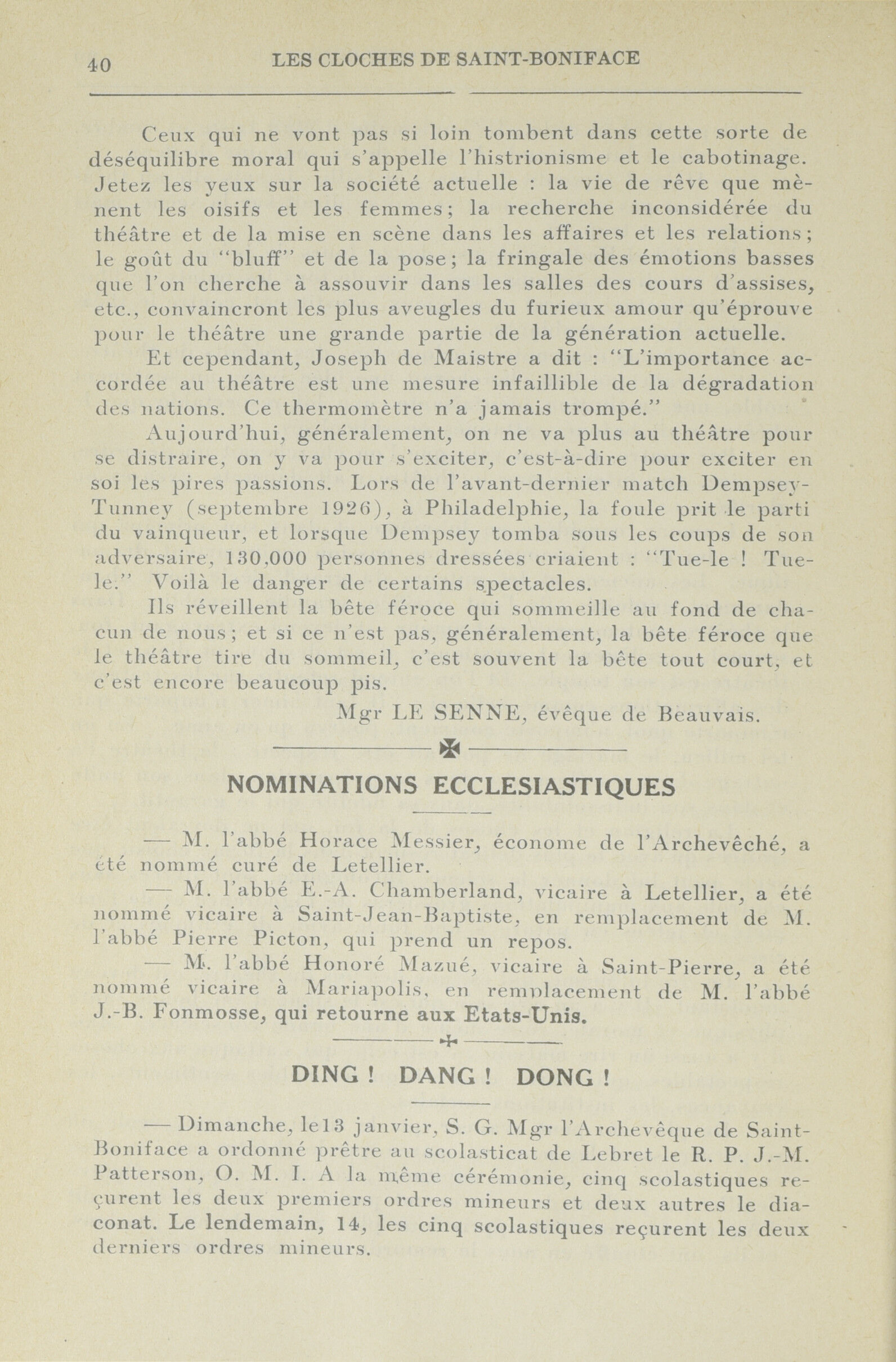 40 LES CLOCHES DE SAINT-BONIFACE

Ceux qui ne vont pas si loin tombent dans cette sorte de déséquilibre moral qui s'appelle l'histrionisme et le cabotinage. Jetez les yeux sur la société actuelle : la vie de rêve que mènent les oisifs et les femmes; la recherche inconsidérée du théâtre et de la mise en scène dans les affaires et les relations; le goût du "bluff" et de la pose; la fringale des émotions basses que l'on cherche à assouvir dans les salles des cours d'assises, etc., convaincront les plus aveugles du furieux amour qu'éprouve pour le théâtre une grande partie de la génération actuelle.

Et cependant, Joseph de Maistre a dit : "L'importance accordée au théâtre est une mesure infaillible de la dégradation des nations. Ce thermomètre n'a jamais trompé."

Aujourd'hui, généralement, on ne va plus au théâtre pour se distraire, on y va pour s'exciter, c'est-à-dire pour exciter en soi les pires passions. Lors de l'avant-dernier match Dempsey-Tunney (septembre 1926), à Philadelphie, la foule prit le parti du vainqueur, et lorsque Dempsey tomba sous les coups de son adversaire, 130,000 personnes dressées criaient : "Tue-le ! Tue-le." Voilà le danger de certains spectacles.

Ils réveillent la bête féroce qui sommeille au fond de chacun de nous; et si ce n'est pas, généralement, la bête féroce que le théâtre tire du sommeil, c'est souvent la bête tout court, et c'est encore beaucoup pis.

Mgr LE SENNE, évêque de Beauvais.

NOMINATIONS ECCLESIASTIQUES

— M. l'abbé Horace Messier, économe de l'Archevêché, a été nommé curé de Letellier.

— M. l'abbé E.-A. Chamberland, vicaire à Letellier, a été nommé vicaire à Saint-Jean-Baptiste, en remplacement de M. l'abbé Pierre Picton, qui prend un repos.

— M. l'abbé Honoré Mazué, vicaire à Saint-Pierre, a été nommé vicaire à Mariapolis, en remplacement de M. l'abbé J.-B. Fonmosse, qui retourne aux Etats-Unis.

DING ! DANG ! DONG !

— Dimanche, le13 janvier, S. G. Mgr l'Archevêque de Saint-Boniface a ordonné prêtre au scolasticat de Lebret le R. P. J.-M. Patterson, O. M. I. A la même cérémonie, cinq scolastiques reçurent les deux premiers ordres mineurs et deux autres le diaconat. Le lendemain, 14, les cinq scolastiques reçurent les deux derniers ordres mineurs.